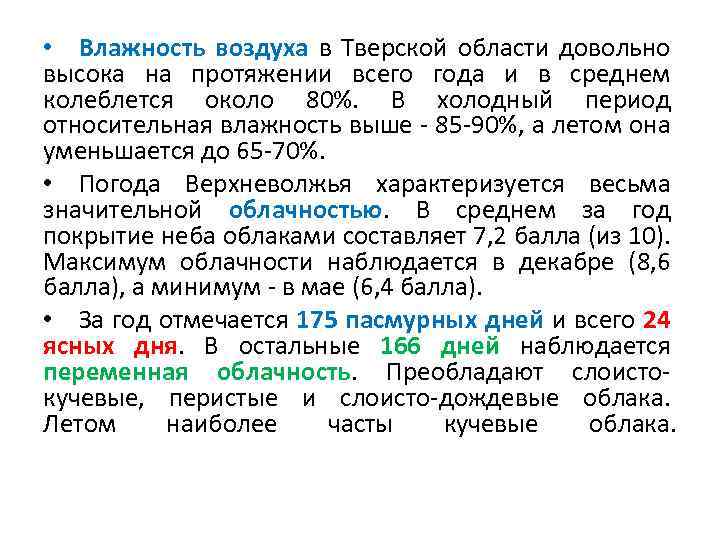 • Влажность воздуха в Тверской области довольно высока на протяжении всего года и в среднем колеблется около 80%. В холодный период относительная влажность выше - 85-90%, а летом она уменьшается до 65-70%.

• Погода Верхневолжья характеризуется весьма значительной облачностью. В среднем за год покрытие неба облаками составляет 7,2 балла (из 10). Максимум облачности наблюдается в декабре (8,6 балла), а минимум - в мае (6,4 балла).

• За год отмечается 175 пасмурных дней и всего 24 ясных дня. В остальные 166 дней наблюдается переменная облачность. Преобладают слоисто-кучевые, перистые и слоисто-дождевые облака. Летом наиболее часты кучевые облака.